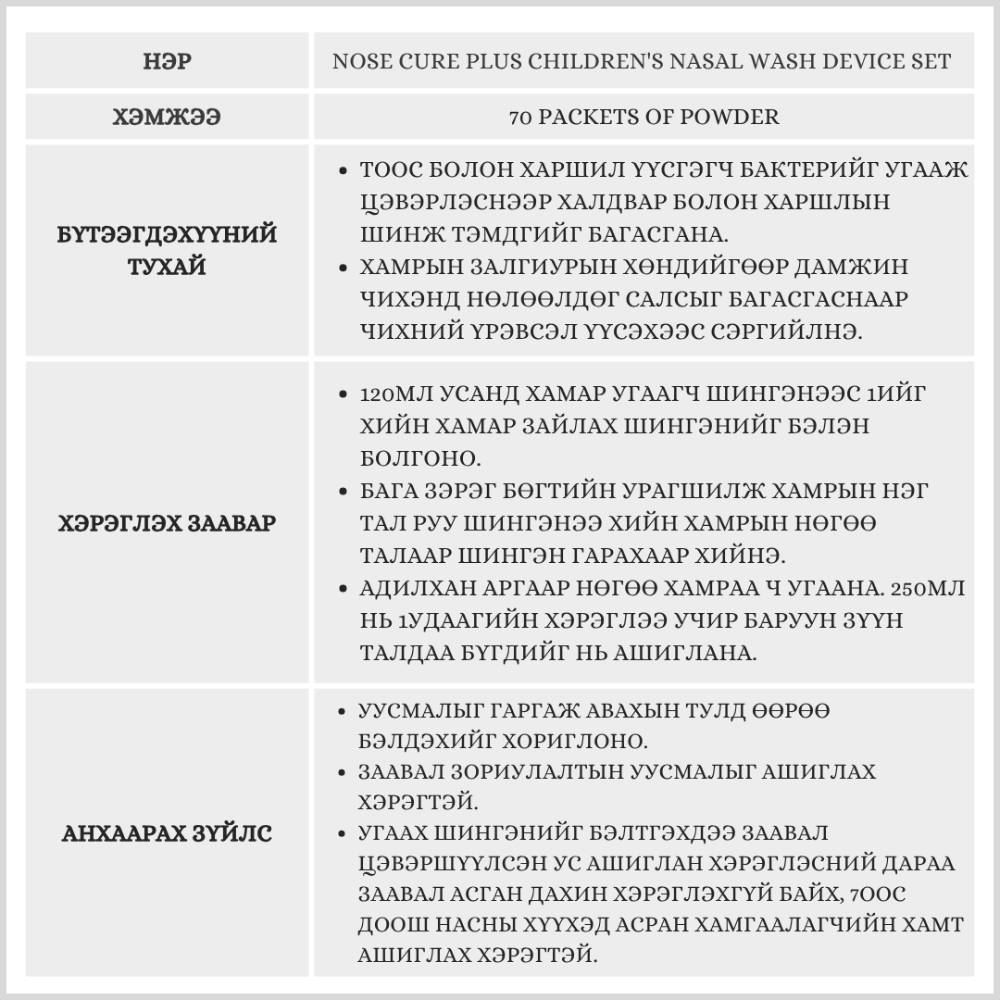 | НЭР | NOSE CURE PLUS CHILDREN'S NASAL WASH DEVICE SET |
|---|---|
| ХЭМЖЭЭ | 70 PACKETS OF POWDER |
| БҮТЭЭГДЭХҮҮНИЙ ТУХАЙ | • ТООС БОЛОН ХАРШИЛ ҮҮСГЭГЧ БАКТЕРИЙГ УГААЖ ЦЭВЭРЛЭСНЭЭР ХАЛДВАР БОЛОН ХАРШЛЫН ШИНЖ ТЭМДГИЙГ БАГАСГАНА. • ХАМРЫН ЗАЛГИУРЫН ХӨНДИЙГӨӨР ДАМЖИН ЧИХЭНД НӨЛӨӨЛДӨГ САЛСЫГ БАГАСГАСНААР ЧИХНИЙ ҮРЭВСЭЛ ҮҮСЭХЭЭС СЭРГИЙЛНЭ. |
| ХЭРЭГЛЭХ ЗААВАР | • 120МЛ УСАНД ХАМАР УГААГЧ ШИНГЭНЭЭС 1ИЙГ ХИЙН ХАМАР ЗАЙЛАХ ШИНГЭНИЙГ БЭЛЭН БОЛГОНО. • БАГА ЗЭРЭГ БӨГТИЙН УРАГШИЛЖ ХАМРЫН НЭГ ТАЛ РУУ ШИНГЭНЭЭ ХИЙН ХАМРЫН НӨГӨӨ ТАЛААР ШИНГЭН ГАРАХААР ХИЙНЭ. • АДИЛХАН АРГААР НӨГӨӨ ХАМРАА Ч УГААНА. 250МЛ НЬ 1УДААГИЙН ХЭРЭГЛЭЭ УЧИР БАРУУН ЗҮҮН ТАЛДАА БҮГДИЙГ НЬ АШИГЛАНА. |
| АНХААРАХ ЗҮЙЛС | • УУСМАЛЫГ ГАРГАЖ АВАХЫН ТУЛД ӨӨРӨӨ БЭЛДЭХИЙГ ХОРИГЛОНО. • ЗААВАЛ ЗОРИУЛАЛТЫН УУСМАЛЫГ АШИГЛАХ ХЭРЭГТЭЙ. • УГААХ ШИНГЭНИЙГ БЭЛТГЭХДЭЭ ЗААВАЛ ЦЭВЭРШҮҮЛСЭН УС АШИГЛАН ХЭРЭГЛЭСНИЙ ДАРАА ЗААВАЛ АСГАН ДАХИН ХЭРЭГЛЭХГҮЙ БАЙХ, 7ООС ДООШ НАСНЫ ХҮҮХЭД АСРАН ХАМГААЛАГЧИЙН ХАМТ АШИГЛАХ ХЭРЭГТЭЙ. |